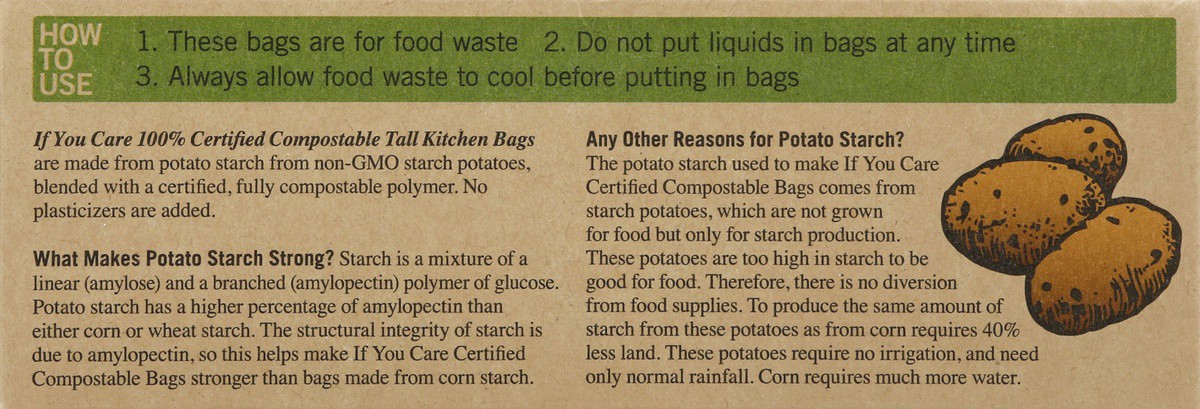 HOW TO USE

1. These bags are for food waste 2. Do not put liquids in bags at any time
3. Always allow food waste to cool before putting in bags

If You Care 100% Certified Compostable Tall Kitchen Bags are made from potato starch from non-GMO starch potatoes, blended with a certified, fully compostable polymer. No plasticizers are added.

What Makes Potato Starch Strong? Starch is a mixture of a linear (amylose) and a branched (amylopectin) polymer of glucose. Potato starch has a higher percentage of amylopectin than either corn or wheat starch. The structural integrity of starch is due to amylopectin, so this helps make If You Care Certified Compostable Bags stronger than bags made from corn starch.

Any Other Reasons for Potato Starch?
The potato starch used to make If You Care Certified Compostable Bags comes from starch potatoes, which are not grown for food but only for starch production. These potatoes are too high in starch to be good for food. Therefore, there is no diversion from food supplies. To produce the same amount of starch from these potatoes as from corn requires 40% less land. These potatoes require no irrigation, and need only normal rainfall. Corn requires much more water.